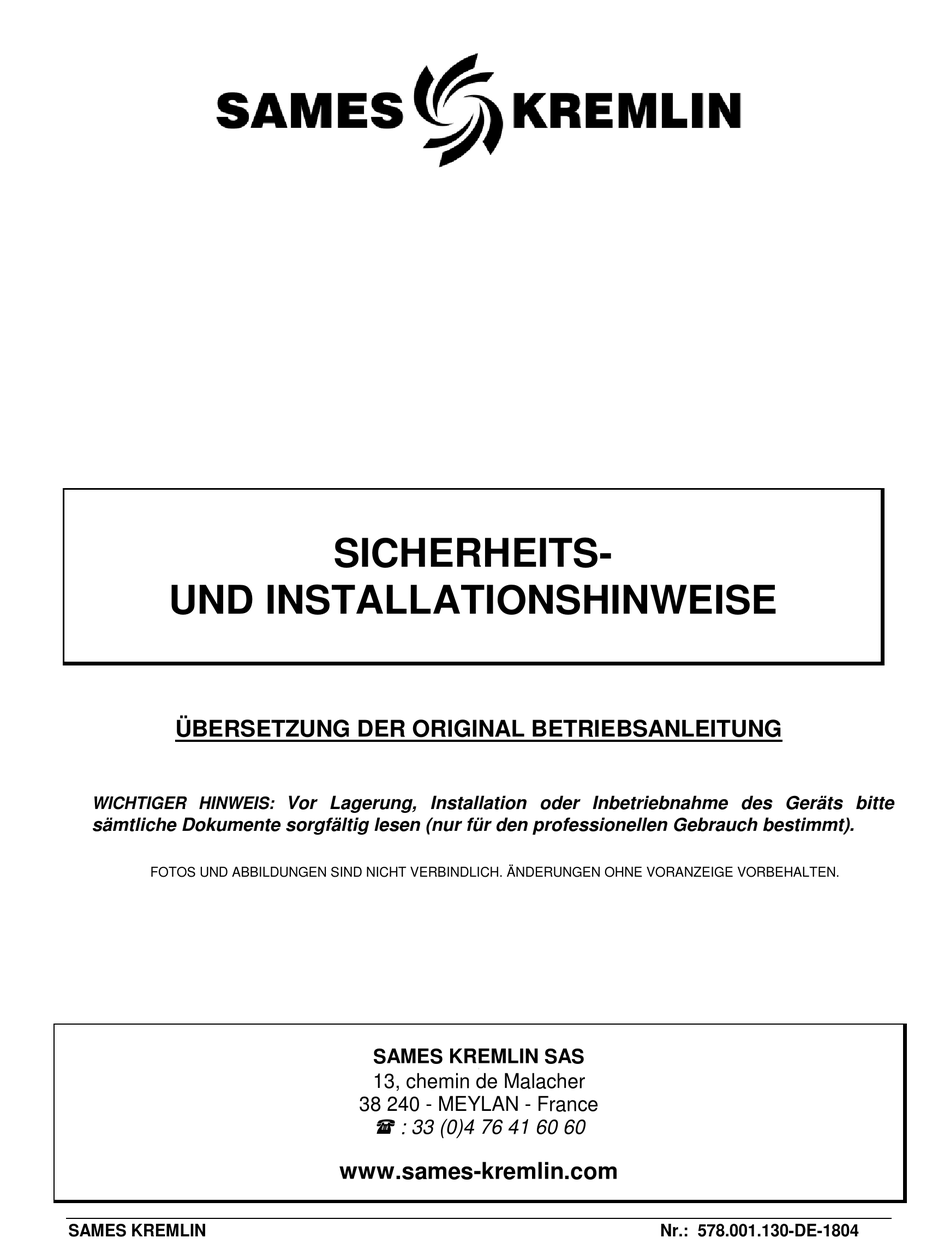 SAMES KREMLIN

SICHERHEITS-
UND INSTALLATIONSHINWEISE

ÜBERSETZUNG DER ORIGINAL BETRIEBSANLEITUNG

WICHTIGER HINWEIS: Vor Lagerung, Installation oder Inbetriebnahme des Geräts bitte sämtliche Dokumente sorgfältig lesen (nur für den professionellen Gebrauch bestimmt).

FOTOS UND ABBILDUNGEN SIND NICHT VERBINDLICH. ÄNDERUNGEN OHNE VORANZEIGE VORBEHALTEN.

SAMES KREMLIN SAS
13, chemin de Malacher
38 240 - MEYLAN - France
☎ : 33 (0)4 76 41 60 60

www.sames-kremlin.com

SAMES KREMLIN

Nr.: 578.001.130-DE-1804